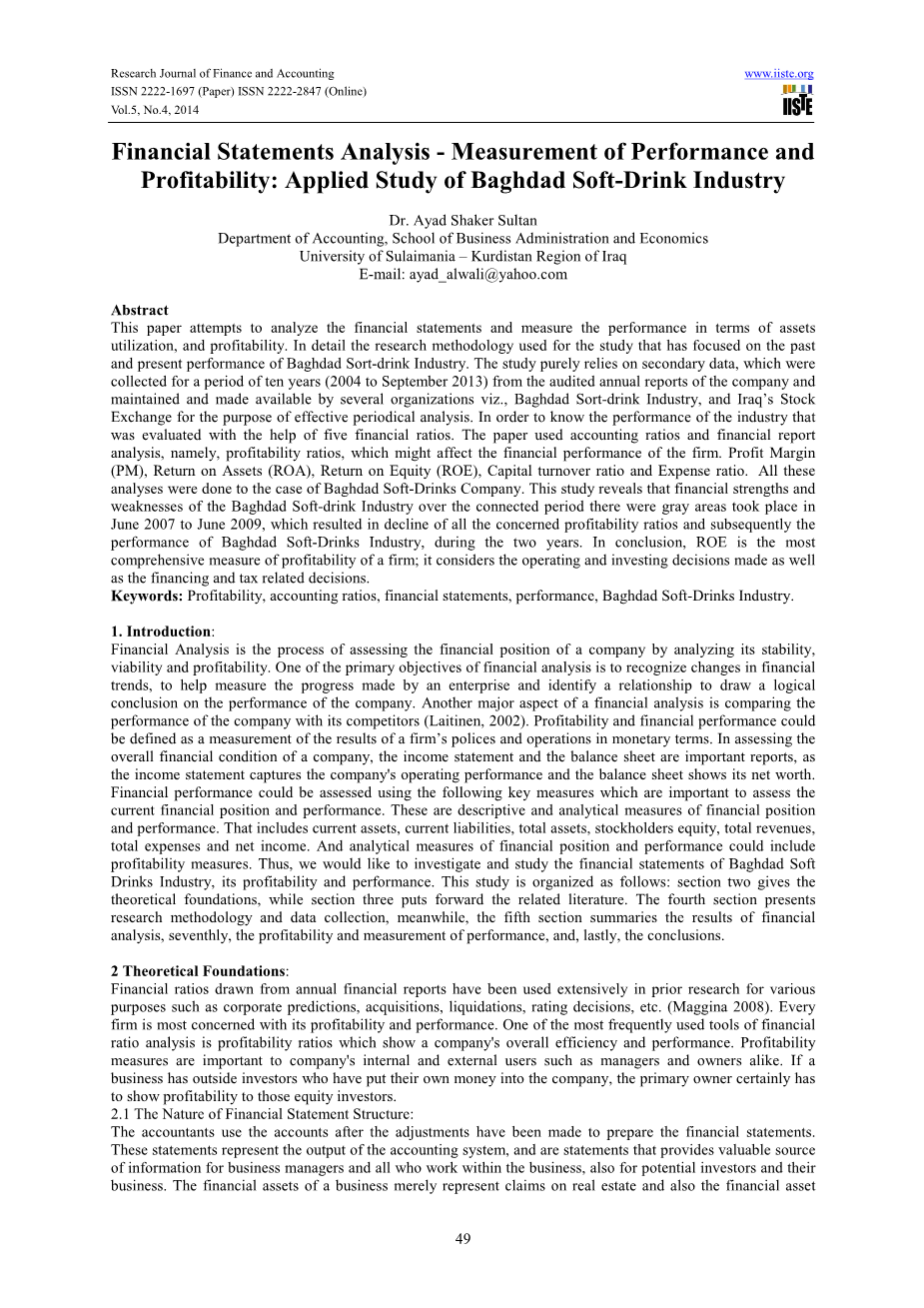 Research Journal of Finance and Accounting
ISSN 2222-1697 (Paper) ISSN 2222-2847 (Online)
Vol.5, No.4, 2014

www.iiste.org
IISTE

Financial Statements Analysis - Measurement of Performance and Profitability: Applied Study of Baghdad Soft-Drink Industry

Dr. Ayad Shaker Sultan
Department of Accounting, School of Business Administration and Economics
University of Sulaimania – Kurdistan Region of Iraq
E-mail: ayad_alwali@yahoo.com

Abstract
This paper attempts to analyze the financial statements and measure the performance in terms of assets utilization, and profitability. In detail the research methodology used for the study that has focused on the past and present performance of Baghdad Sort-drink Industry. The study purely relies on secondary data, which were collected for a period of ten years (2004 to September 2013) from the audited annual reports of the company and maintained and made available by several organizations viz., Baghdad Sort-drink Industry, and Iraq's Stock Exchange for the purpose of effective periodical analysis. In order to know the performance of the industry that was evaluated with the help of five financial ratios. The paper used accounting ratios and financial report analysis, namely, profitability ratios, which might affect the financial performance of the firm. Profit Margin (PM), Return on Assets (ROA), Return on Equity (ROE), Capital turnover ratio and Expense ratio. All these analyses were done to the case of Baghdad Soft-Drinks Company. This study reveals that financial strengths and weaknesses of the Baghdad Soft-drink Industry over the connected period there were gray areas took place in June 2007 to June 2009, which resulted in decline of all the concerned profitability ratios and subsequently the performance of Baghdad Soft-Drinks Industry, during the two years. In conclusion, ROE is the most comprehensive measure of profitability of a firm; it considers the operating and investing decisions made as well as the financing and tax related decisions.
Keywords: Profitability, accounting ratios, financial statements, performance, Baghdad Soft-Drinks Industry.

1. Introduction:
Financial Analysis is the process of assessing the financial position of a company by analyzing its stability, viability and profitability. One of the primary objectives of financial analysis is to recognize changes in financial trends, to help measure the progress made by an enterprise and identify a relationship to draw a logical conclusion on the performance of the company. Another major aspect of a financial analysis is comparing the performance of the company with its competitors (Laitinen, 2002). Profitability and financial performance could be defined as a measurement of the results of a firm's polices and operations in monetary terms. In assessing the overall financial condition of a company, the income statement and the balance sheet are important reports, as the income statement captures the company's operating performance and the balance sheet shows its net worth. Financial performance could be assessed using the following key measures which are important to assess the current financial position and performance. These are descriptive and analytical measures of financial position and performance. That includes current assets, current liabilities, total assets, stockholders equity, total revenues, total expenses and net income. And analytical measures of financial position and performance could include profitability measures. Thus, we would like to investigate and study the financial statements of Baghdad Soft Drinks Industry, its profitability and performance. This study is organized as follows: section two gives the theoretical foundations, while section three puts forward the related literature. The fourth section presents research methodology and data collection, meanwhile, the fifth section summaries the results of financial analysis, seventhly, the profitability and measurement of performance, and, lastly, the conclusions.

2 Theoretical Foundations:
Financial ratios drawn from annual financial reports have been used extensively in prior research for various purposes such as corporate predictions, acquisitions, liquidations, rating decisions, etc. (Maggina 2008). Every firm is most concerned with its profitability and performance. One of the most frequently used tools of financial ratio analysis is profitability ratios which show a company's overall efficiency and performance. Profitability measures are important to company's internal and external users such as managers and owners alike. If a business has outside investors who have put their own money into the company, the primary owner certainly has to show profitability to those equity investors.
2.1 The Nature of Financial Statement Structure:
The accountants use the accounts after the adjustments have been made to prepare the financial statements. These statements represent the output of the accounting system, and are statements that provides valuable source of information for business managers and all who work within the business, also for potential investors and their business. The financial assets of a business merely represent claims on real estate and also the financial asset

49